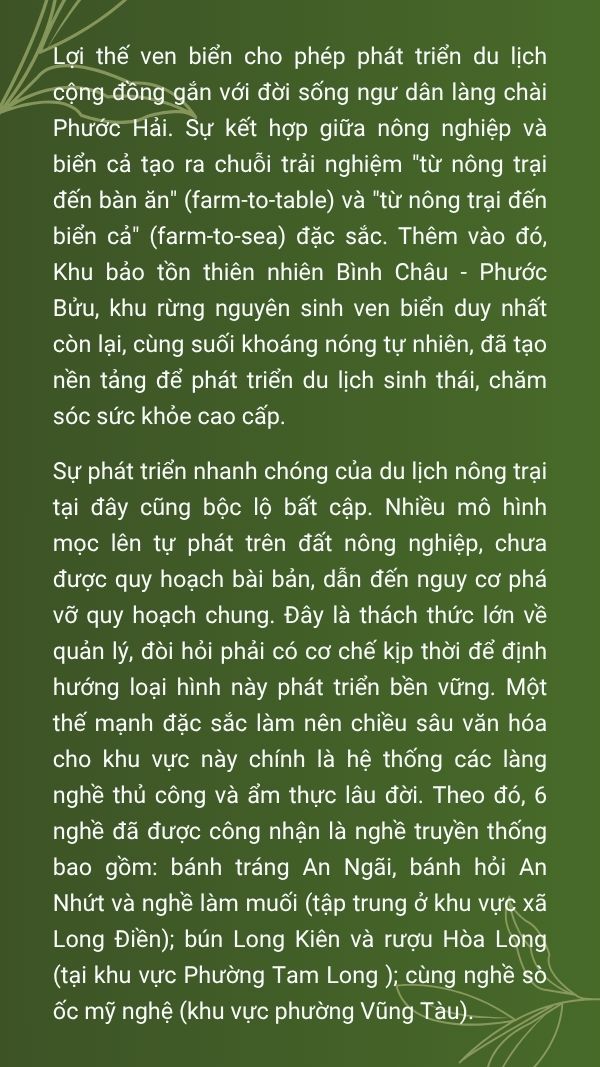 Lợi thế ven biển cho phép phát triển du lịch cộng đồng gắn với đời sống ngư dân làng chài Phước Hải. Sự kết hợp giữa nông nghiệp và biển cả tạo ra chuỗi trải nghiệm "từ nông trại đến bàn ăn" (farm-to-table) và "từ nông trại đến biển cả" (farm-to-sea) đặc sắc. Thêm vào đó, Khu bảo tồn thiên nhiên Bình Châu - Phước Bửu, khu rừng nguyên sinh ven biển duy nhất còn lại, cùng suối khoáng nóng tự nhiên, đã tạo nền tảng để phát triển du lịch sinh thái, chăm sóc sức khỏe cao cấp.

Sự phát triển nhanh chóng của du lịch nông trại tại đây cũng bộc lộ bất cập. Nhiều mô hình mọc lên tự phát trên đất nông nghiệp, chưa được quy hoạch bài bản, dẫn đến nguy cơ phá vỡ quy hoạch chung. Đây là thách thức lớn về quản lý, đòi hỏi phải có cơ chế kịp thời để định hướng loại hình này phát triển bền vững. Một thế mạnh đặc sắc làm nên chiều sâu văn hóa cho khu vực này chính là hệ thống các làng nghề thủ công và ẩm thực lâu đời. Theo đó, 6 nghề đã được công nhận là nghề truyền thống bao gồm: bánh tráng An Ngãi, bánh hỏi An Nhứt và nghề làm muối (tập trung ở khu vực xã Long Điền); bún Long Kiên và rượu Hòa Long (tại khu vực Phường Tam Long ); cùng nghề sò ốc mỹ nghệ (khu vực phường Vũng Tàu).